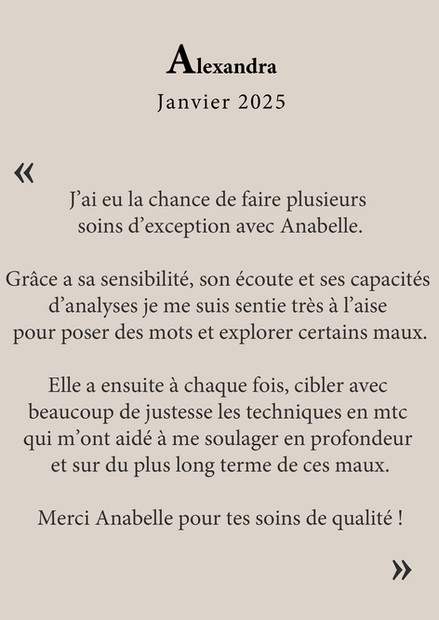 Alexandra
Janvier 2025

«

J’ai eu la chance de faire plusieurs soins d’exception avec Anabelle.

Grâce a sa sensibilité, son écoute et ses capacités d’analyses je me suis sentie très à l’aise pour poser des mots et explorer certains maux.

Elle a ensuite à chaque fois, cibler avec beaucoup de justesse les techniques en mtc qui m’ont aidé à me soulager en profondeur et sur du plus long terme de ces maux.

Merci Anabelle pour tes soins de qualité !

»